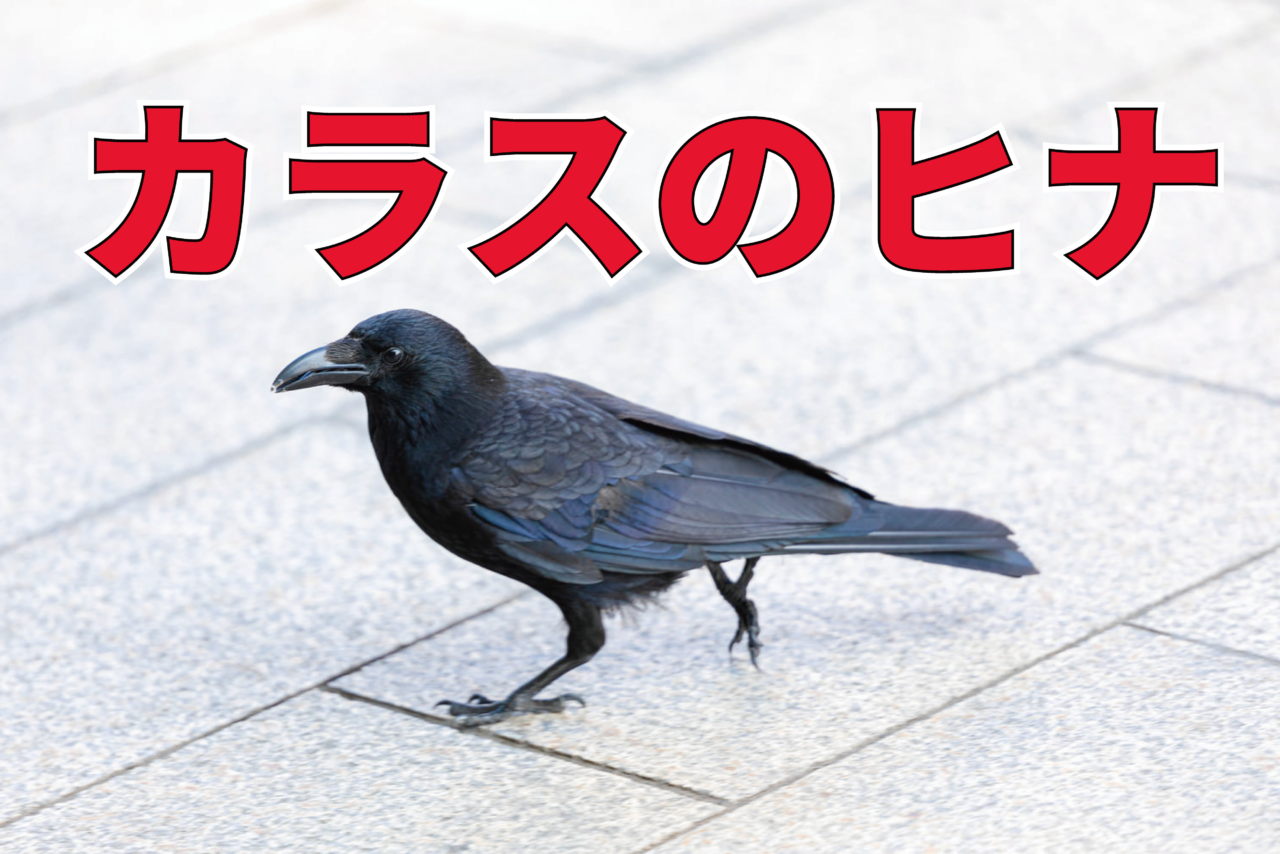 カラスのヒナ